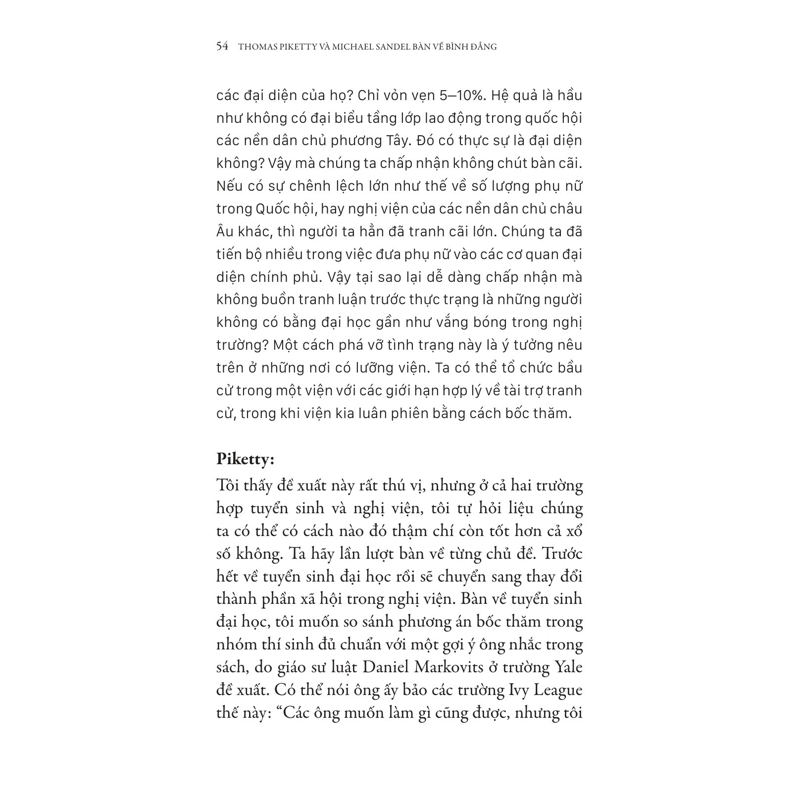 54 THOMAS PIKETTY VÀ MICHAEL SANDEL BÀN VỀ BÌNH ĐẲNG

các đại diện của họ? Chỉ vỏn vẹn 5–10%. Hệ quả là hầu như không có đại biểu tầng lớp lao động trong quốc hội các nền dân chủ phương Tây. Đó có thực sự là đại diện không? Vậy mà chúng ta chấp nhận không chút bàn cãi. Nếu có sự chênh lệch lớn như thế về số lượng phụ nữ trong Quốc hội, hay nghị viện của các nền dân chủ châu Âu khác, thì người ta hẳn đã tranh cãi lớn. Chúng ta đã tiến bộ nhiều trong việc đưa phụ nữ vào các cơ quan đại diện chính phủ. Vậy tại sao lại dễ dàng chấp nhận mà không buồn tranh luận trước thực trạng là những người không có bằng đại học gần như vắng bóng trong nghị trường? Một cách phá vỡ tình trạng này là ý tưởng nêu trên ở những nơi có lưỡng viện. Ta có thể tổ chức bầu cử trong một viện với các giới hạn hợp lý về tài trợ tranh cử, trong khi viện kia luân phiên bằng cách bốc thăm.

Piketty:
Tôi thấy đề xuất này rất thú vị, nhưng ở cả hai trường hợp tuyển sinh và nghị viện, tôi tự hỏi liệu chúng ta có thể có cách nào đó thậm chí còn tốt hơn cả xổ số không. Ta hãy lần lượt bàn về từng chủ đề. Trước hết về tuyển sinh đại học rồi sẽ chuyển sang thay đổi thành phần xã hội trong nghị viện. Bàn về tuyển sinh đại học, tôi muốn so sánh phương án bốc thăm trong nhóm thí sinh đủ chuẩn với một gợi ý ông nhắc trong sách, do giáo sư luật Daniel Markovits ở trường Yale đề xuất. Có thể nói ông ấy bảo các trường Ivy League thế này: “Các ông muốn làm gì cũng được, nhưng tôi